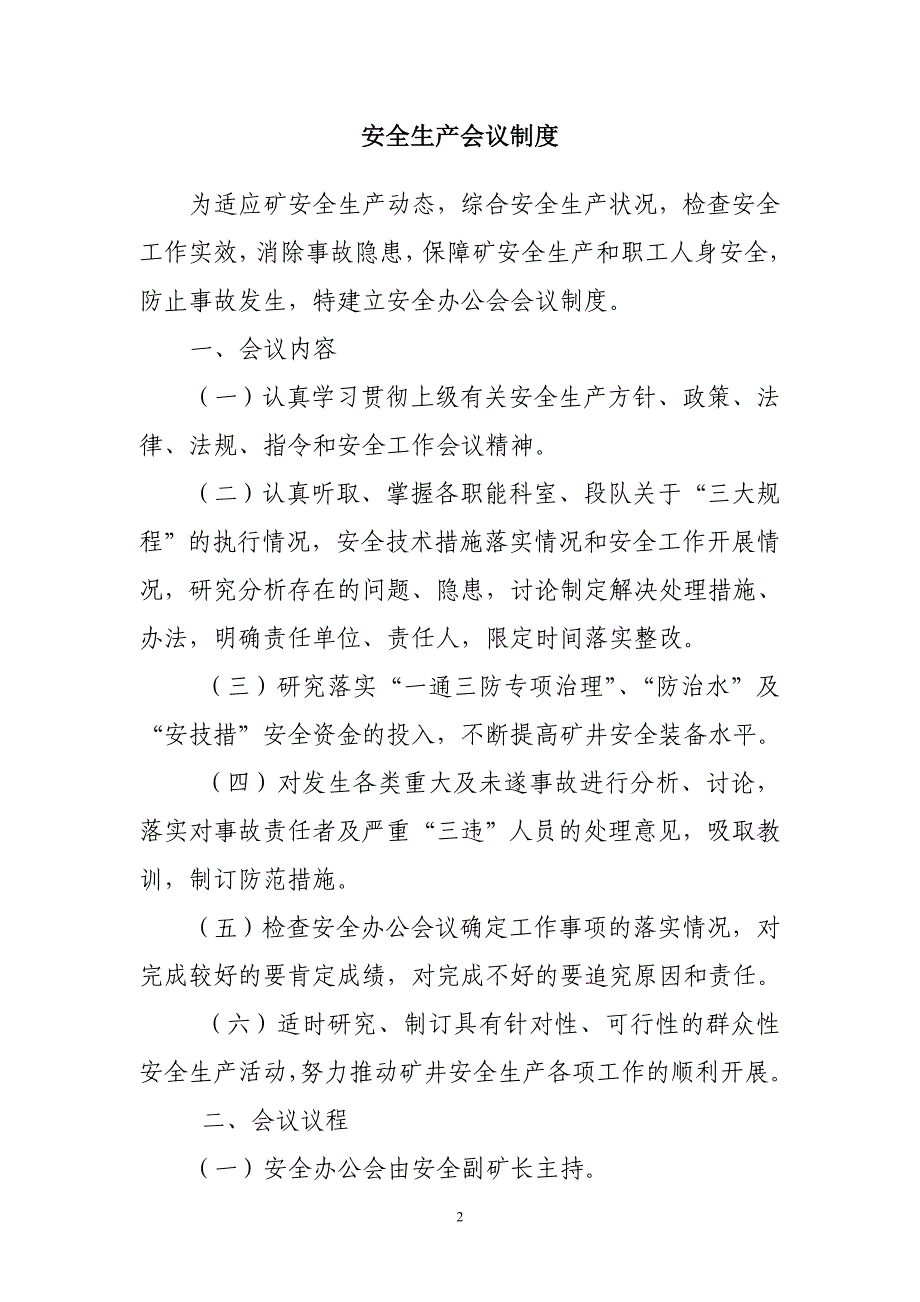 安全生产会议制度

为适应矿安全生产动态，综合安全生产状况，检查安全工作实效，消除事故隐患，保障矿安全生产和职工人身安全，防止事故发生，特建立安全办公会会议制度。

一、会议内容

（一）认真学习贯彻上级有关安全生产方针、政策、法律、法规、指令和安全工作会议精神。

（二）认真听取、掌握各职能科室、段队关于“三大规程”的执行情况，安全技术措施落实情况和安全工作开展情况，研究分析存在的问题、隐患，讨论制定解决处理措施、办法，明确责任单位、责任人，限定时间落实整改。

（三）研究落实“一通三防专项治理”、“防治水”及“安技措”安全资金的投入，不断提高矿井安全装备水平。

（四）对发生各类重大及未遂事故进行分析、讨论，落实对事故责任者及严重“三违”人员的处理意见，吸取教训，制订防范措施。

（五）检查安全办公会议确定工作事项的落实情况，对完成较好的要肯定成绩，对完成不好的要追究原因和责任。

（六）适时研究、制订具有针对性、可行性的群众性安全生产活动，努力推动矿井安全生产各项工作的顺利开展。

二、会议议程

（一）安全办公会由安全副矿长主持。

2